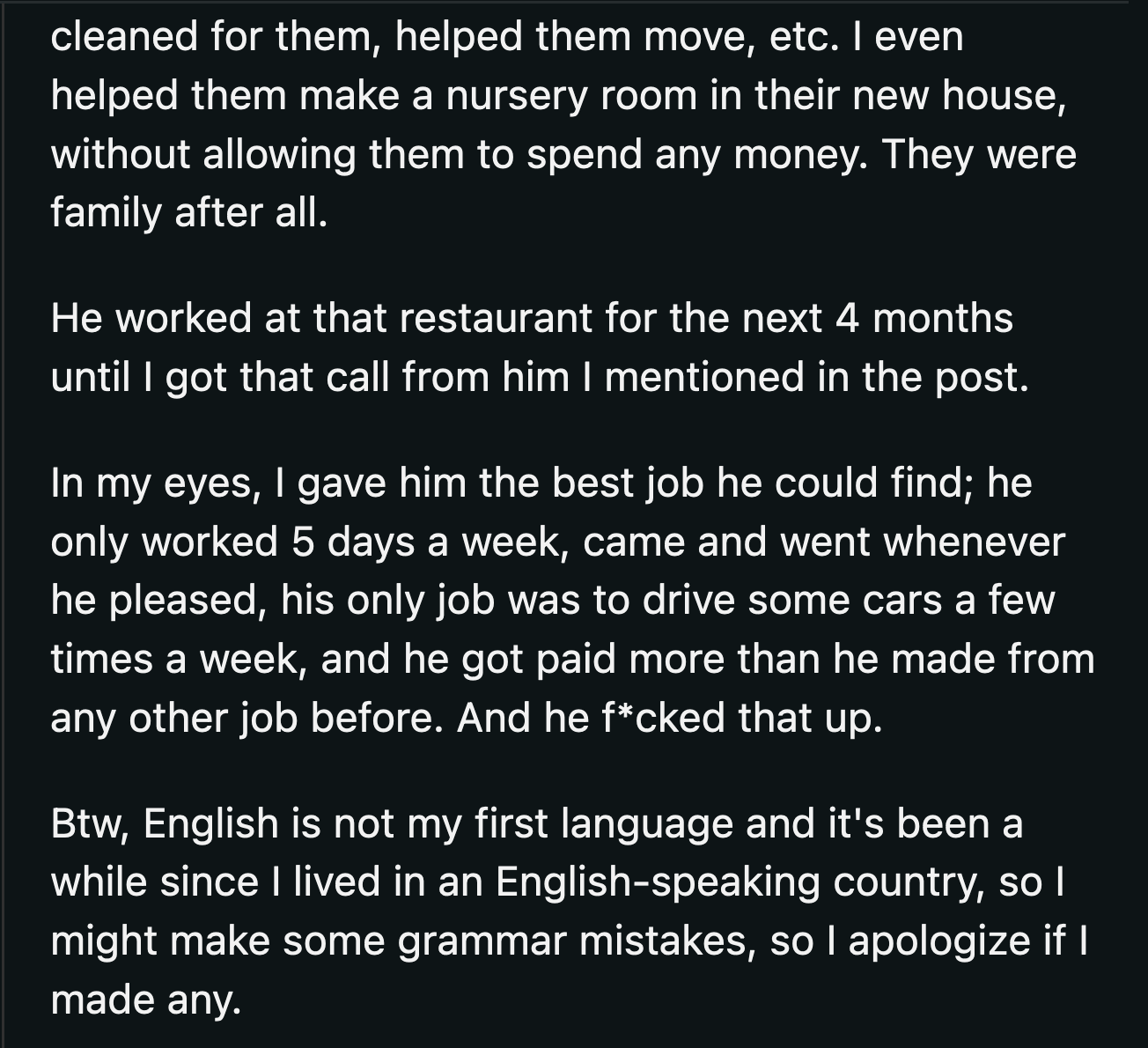 cleaned for them, helped them move, etc. I even helped them make a nursery room in their new house, without allowing them to spend any money. They were family after all.

He worked at that restaurant for the next 4 months until I got that call from him I mentioned in the post.

In my eyes, I gave him the best job he could find; he only worked 5 days a week, came and went whenever he pleased, his only job was to drive some cars a few times a week, and he got paid more than he made from any other job before. And he f*cked that up.

Btw, English is not my first language and it's been a while since I lived in an English-speaking country, so I might make some grammar mistakes, so I apologize if I made any.